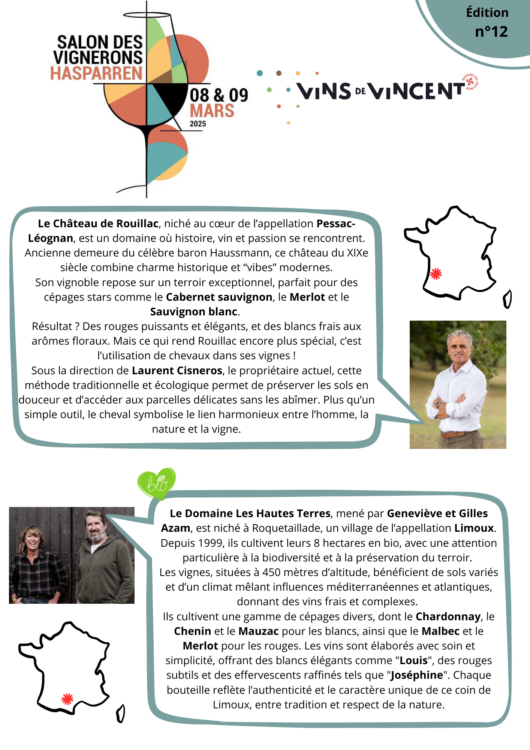 Édition n°12

SALON DES VIGNERONS HASPARREN

08 & 09 MARS 2025

VINS DE VINCENT

Le Château de Rouillac, niché au cœur de l'appellation Pessac-Léognan, est un domaine où histoire, vin et passion se rencontrent. Ancienne demeure du célèbre baron Haussmann, ce château du XIXe siècle combine charme historique et "vibes" modernes.
Son vignoble repose sur un terroir exceptionnel, parfait pour des cépages stars comme le Cabernet sauvignon, le Merlot et le Sauvignon blanc.
Résultat ? Des rouges puissants et élégants, et des blancs frais aux arômes floraux. Mais ce qui rend Rouillac encore plus spécial, c'est l'utilisation de chevaux dans ses vignes !
Sous la direction de Laurent Cisneros, le propriétaire actuel, cette méthode traditionnelle et écologique permet de préserver les sols en douceur et d'accéder aux parcelles délicates sans les abîmer. Plus qu'un simple outil, le cheval symbolise le lien harmonieux entre l'homme, la nature et la vigne.

bio

Le Domaine Les Hautes Terres, mené par Geneviève et Gilles Azam, est niché à Roquetaillade, un village de l'appellation Limoux. Depuis 1999, ils cultivent leurs 8 hectares en bio, avec une attention particulière à la biodiversité et à la préservation du terroir.
Les vignes, situées à 450 mètres d'altitude, bénéficient de sols variés et d'un climat mêlant influences méditerranéennes et atlantiques, donnant des vins frais et complexes.
Ils cultivent une gamme de cépages divers, dont le Chardonnay, le Chenin et le Mauzac pour les blancs, ainsi que le Malbec et le Merlot pour les rouges. Les vins sont élaborés avec soin et simplicité, offrant des blancs élégants comme "Louis", des rouges subtils et des effervescents raffinés tels que "Joséphine". Chaque bouteille reflète l'authenticité et le caractère unique de ce coin de Limoux, entre tradition et respect de la nature.